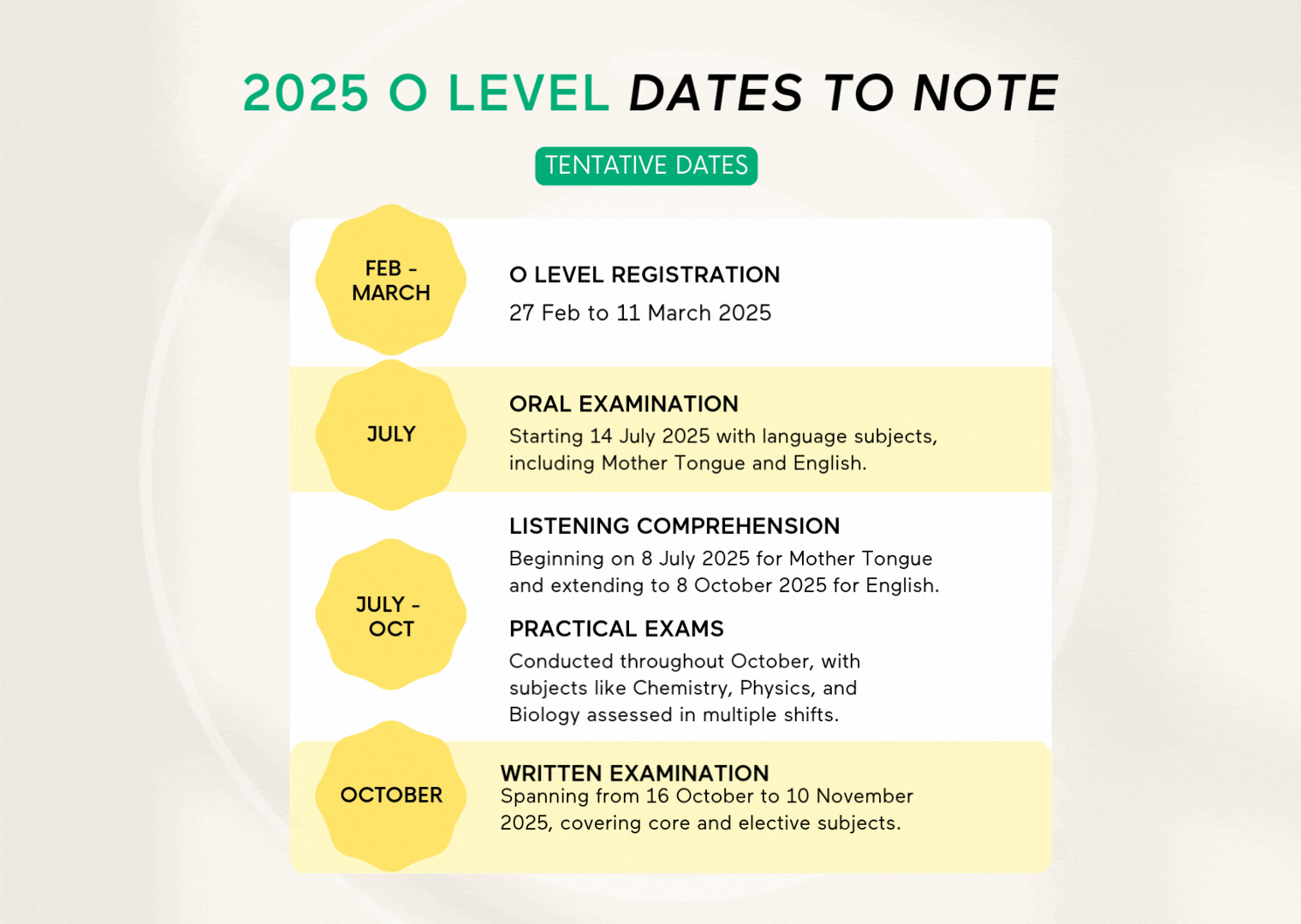 2025 O LEVEL DATES TO NOTE

TENTATIVE DATES

FEB - MARCH

O LEVEL REGISTRATION

27 Feb to 11 March 2025

JULY

ORAL EXAMINATION

Starting 14 July 2025 with language subjects, including Mother Tongue and English.

JULY - OCT

LISTENING COMPREHENSION

Beginning on 8 July 2025 for Mother Tongue and extending to 8 October 2025 for English.

PRACTICAL EXAMS

Conducted throughout October, with subjects like Chemistry, Physics, and Biology assessed in multiple shifts.

OCTOBER

WRITTEN EXAMINATION

Spanning from 16 October to 10 November 2025, covering core and elective subjects.